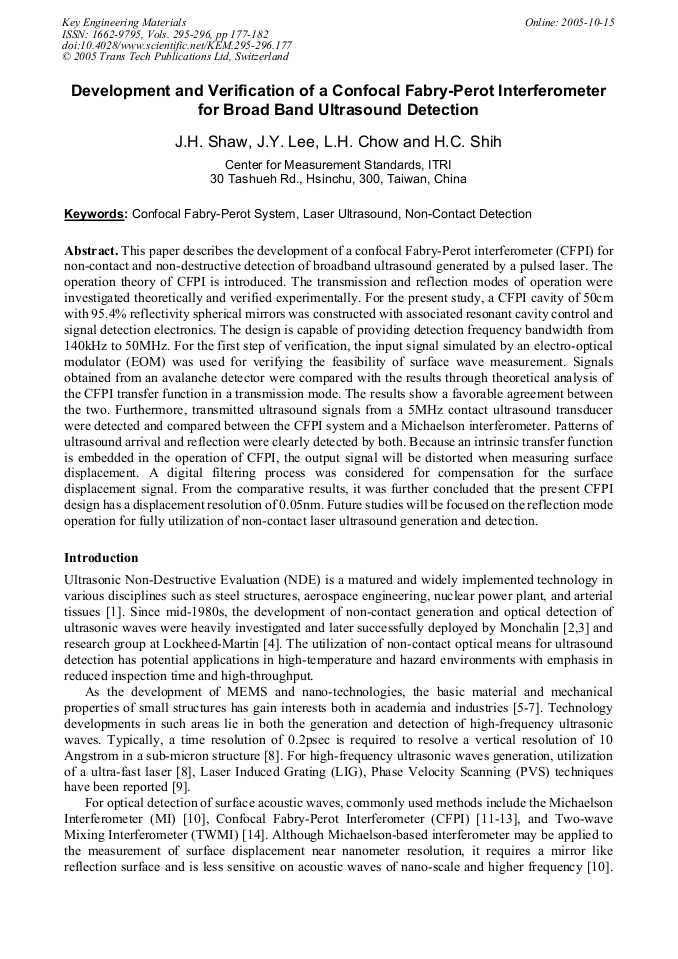 Key Engineering Materials
ISSN: 1662-9795, Vols. 295-296, pp 177-182
doi:10.4028/www.scientific.net/KEM.295-296.177
© 2005 Trans Tech Publications Ltd, Switzerland

Online: 2005-10-15

Development and Verification of a Confocal Fabry-Perot Interferometer for Broad Band Ultrasound Detection

J.H. Shaw, J.Y. Lee, L.H. Chow and H.C. Shih

Center for Measurement Standards, ITRI
30 Tashueh Rd., Hsinchu, 300, Taiwan, China

Keywords: Confocal Fabry-Perot System, Laser Ultrasound, Non-Contact Detection

Abstract. This paper describes the development of a confocal Fabry-Perot interferometer (CFPI) for non-contact and non-destructive detection of broadband ultrasound generated by a pulsed laser. The operation theory of CFPI is introduced. The transmission and reflection modes of operation were investigated theoretically and verified experimentally. For the present study, a CFPI cavity of 50cm with 95.4% reflectivity spherical mirrors was constructed with associated resonant cavity control and signal detection electronics. The design is capable of providing detection frequency bandwidth from 140kHz to 50MHz. For the first step of verification, the input signal simulated by an electro-optical modulator (EOM) was used for verifying the feasibility of surface wave measurement. Signals obtained from an avalanche detector were compared with the results through theoretical analysis of the CFPI transfer function in a transmission mode. The results show a favorable agreement between the two. Furthermore, transmitted ultrasound signals from a 5MHz contact ultrasound transducer were detected and compared between the CFPI system and a Michaelson interferometer. Patterns of ultrasound arrival and reflection were clearly detected by both. Because an intrinsic transfer function is embedded in the operation of CFPI, the output signal will be distorted when measuring surface displacement. A digital filtering process was considered for compensation for the surface displacement signal. From the comparative results, it was further concluded that the present CFPI design has a displacement resolution of 0.05nm. Future studies will be focused on the reflection mode operation for fully utilization of non-contact laser ultrasound generation and detection.

Introduction

Ultrasonic Non-Destructive Evaluation (NDE) is a matured and widely implemented technology in various disciplines such as steel structures, aerospace engineering, nuclear power plant, and arterial tissues [1]. Since mid-1980s, the development of non-contact generation and optical detection of ultrasonic waves were heavily investigated and later successfully deployed by Monchalin [2,3] and research group at Lockheed-Martin [4]. The utilization of non-contact optical means for ultrasound detection has potential applications in high-temperature and hazard environments with emphasis in reduced inspection time and high-throughput.

As the development of MEMS and nano-technologies, the basic material and mechanical properties of small structures has gain interests both in academia and industries [5-7]. Technology developments in such areas lie in both the generation and detection of high-frequency ultrasonic waves. Typically, a time resolution of 0.2psec is required to resolve a vertical resolution of 10 Angstrom in a sub-micron structure [8]. For high-frequency ultrasonic waves generation, utilization of a ultra-fast laser [8], Laser Induced Grating (LIG), Phase Velocity Scanning (PVS) techniques have been reported [9].

For optical detection of surface acoustic waves, commonly used methods include the Michaelson Interferometer (MI) [10], Confocal Fabry-Perot Interferometer (CFPI) [11-13], and Two-wave Mixing Interferometer (TWMI) [14]. Although Michaelson-based interferometer may be applied to the measurement of surface displacement near nanometer resolution, it requires a mirror like reflection surface and is less sensitive on acoustic waves of nano-scale and higher frequency [10].